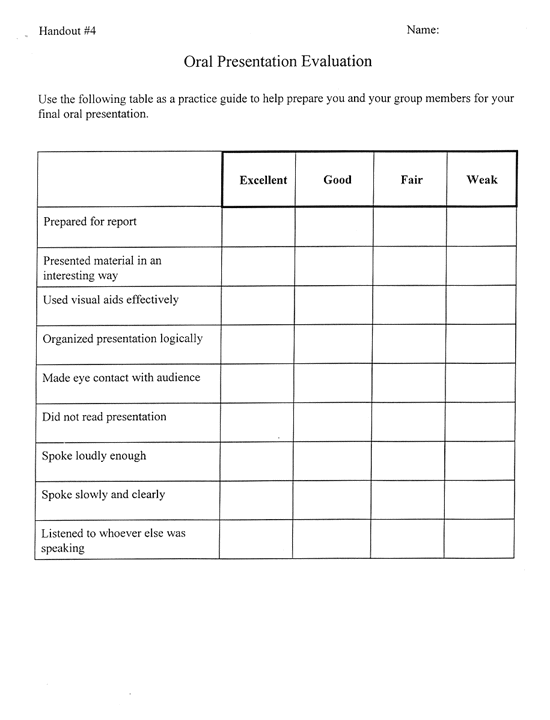 Handout #4

Name:

Oral Presentation Evaluation

Use the following table as a practice guide to help prepare you and your group members for your final oral presentation.

| | Excellent | Good | Fair | Weak |
|---|---|---|---|---|
| Prepared for report | | | | |
| Presented material in an interesting way | | | | |
| Used visual aids effectively | | | | |
| Organized presentation logically | | | | |
| Made eye contact with audience | | | | |
| Did not read presentation | | | | |
| Spoke loudly enough | | | | |
| Spoke slowly and clearly | | | | |
| Listened to whoever else was speaking | | | | |